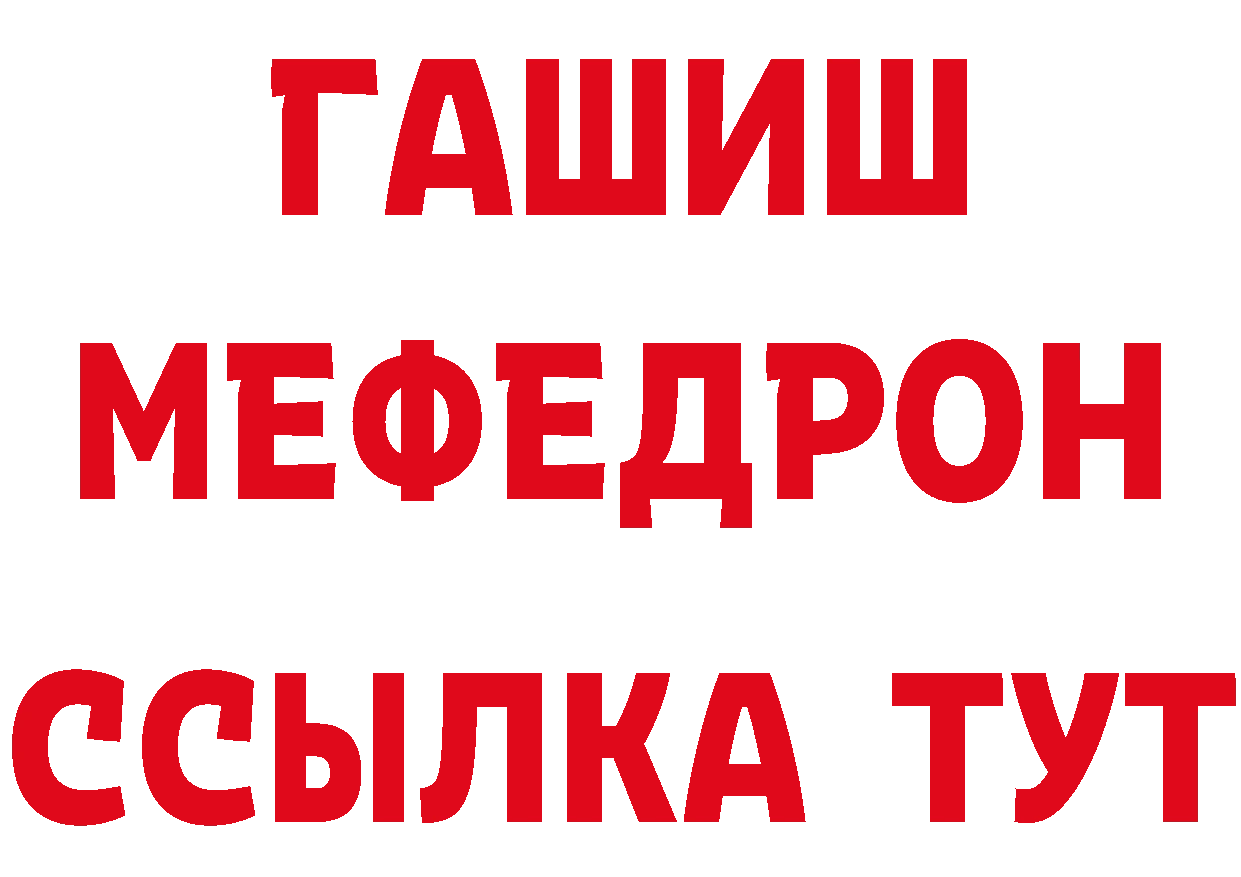 ГАШИШ
МЕФЕДРОН
ССЫЛКА ТУТ